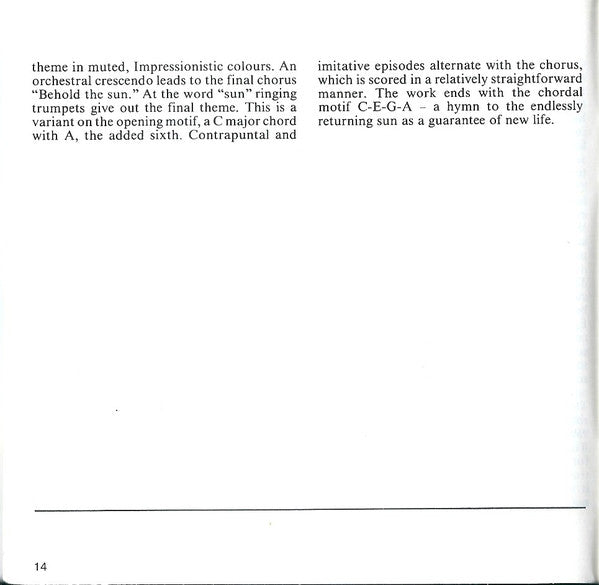 theme in muted, Impressionistic colours. An orchestral crescendo leads to the final chorus "Behold the sun." At the word "sun" ringing trumpets give out the final theme. This is a variant on the opening motif, a C major chord with A, the added sixth. Contrapuntal and imitative episodes alternate with the chorus, which is scored in a relatively straightforward manner. The work ends with the chordal motif C-E-G-A – a hymn to the endlessly returning sun as a guarantee of new life.

14